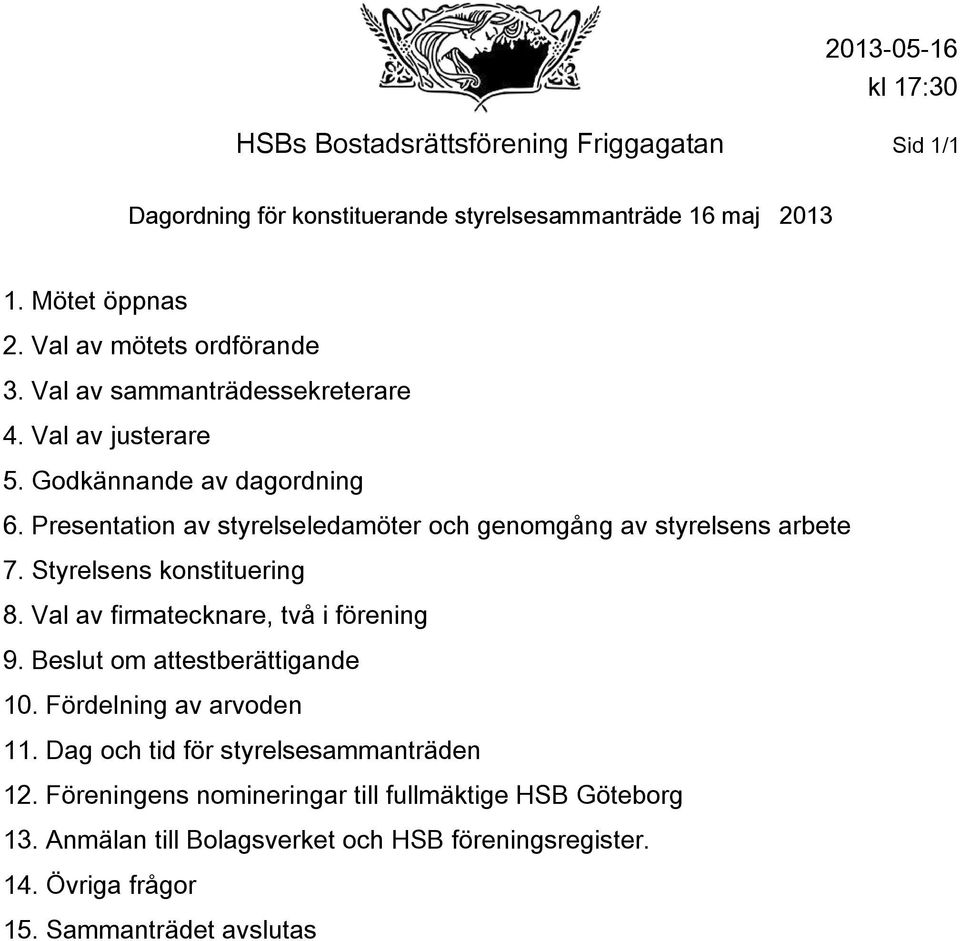 2013-05-16
kl 17:30

HSBs Bostadsrättsförening Friggagatan

Sid 1/1

Dagordning för konstituerande styrelsesammanträde 16 maj 2013

1. Mötet öppnas
2. Val av mötets ordförande
3. Val av sammanträdessekreterare
4. Val av justerare
5. Godkännande av dagordning
6. Presentation av styrelseledamöter och genomgång av styrelsens arbete
7. Styrelsens konstituering
8. Val av firmatecknare, två i förening
9. Beslut om attestberättigande
10. Fördelning av arvoden
11. Dag och tid för styrelsesammanträden
12. Föreningens nomineringar till fullmäktige HSB Göteborg
13. Anmälan till Bolagsverket och HSB föreningsregister.
14. Övriga frågor
15. Sammanträdet avslutas